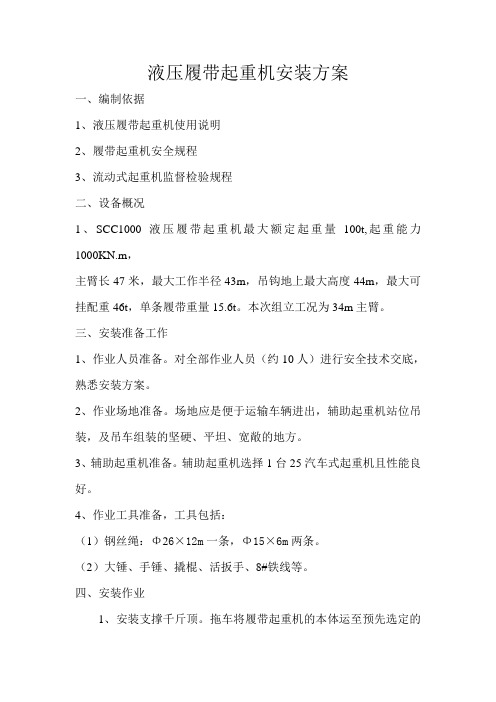 液压履带起重机安装方案

一、编制依据

1、液压履带起重机使用说明

2、履带起重机安全规程

3、流动式起重机监督检验规程

二、设备概况

1、SCC1000 液压履带起重机最大额定起重量 100t,起重能力 1000KN.m，

主臂长 47 米，最大工作半径 43m，吊钩地上最大高度 44m，最大可挂配重 46t，单条履带重量 15.6t。本次组立工况为 34m 主臂。

三、安装准备工作

1、作业人员准备。对全部作业人员（约 10 人）进行安全技术交底，熟悉安装方案。

2、作业场地准备。场地应是便于运输车辆进出，辅助起重机站位吊装，及吊车组装的坚硬、平坦、宽敞的地方。

3、辅助起重机准备。辅助起重机选择 1 台 25 汽车式起重机且性能良好。

4、作业工具准备，工具包括：

（1）钢丝绳：Φ26×12m 一条，Φ15×6m 两条。

（2）大锤、手锤、撬棍、活扳手、8#铁线等。

四、安装作业

1、安装支撑千斤顶。拖车将履带起重机的本体运至预先选定的